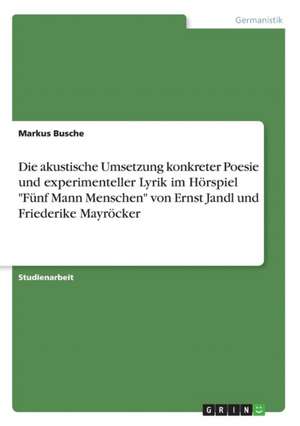 Germanistik

Markus Busche

Die akustische Umsetzung konkreter Poesie und experimenteller Lyrik im Hörspiel "Fünf Mann Menschen" von Ernst Jandl und Friederike Mayröcker

Studienarbeit

GRIN